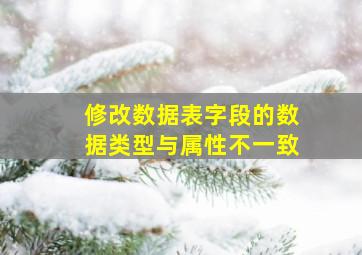 修改数据表字段的数据类型与属性不一致